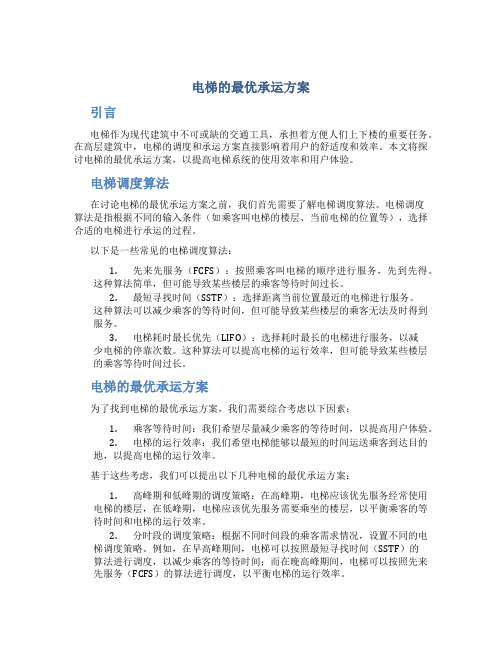 电梯的最优承运方案

引言

电梯作为现代建筑中不可或缺的交通工具，承担着方便人们上下楼的重要任务。在高层建筑中，电梯的调度和承运方案直接影响着用户的舒适度和效率。本文将探讨电梯的最优承运方案，以提高电梯系统的使用效率和用户体验。

电梯调度算法

在讨论电梯的最优承运方案之前，我们首先需要了解电梯调度算法。电梯调度算法是指根据不同的输入条件（如乘客叫电梯的楼层、当前电梯的位置等），选择合适的电梯进行承运的过程。

以下是一些常见的电梯调度算法：

1. 先来先服务（FCFS）：按照乘客叫电梯的顺序进行服务，先到先得。这种算法简单，但可能导致某些楼层的乘客等待时间过长。
2. 最短寻找时间（SSTF）：选择距离当前位置最近的电梯进行服务。这种算法可以减少乘客的等待时间，但可能导致某些楼层的乘客无法及时得到服务。
3. 电梯耗时最长优先（LIFO）：选择耗时最长的电梯进行服务，以减少电梯的停靠次数。这种算法可以提高电梯的运行效率，但可能导致某些楼层的乘客等待时间过长。

电梯的最优承运方案

为了找到电梯的最优承运方案，我们需要综合考虑以下因素：

1. 乘客等待时间：我们希望尽量减少乘客的等待时间，以提高用户体验。
2. 电梯的运行效率：我们希望电梯能够以最短的时间运送乘客到达目的地，以提高电梯的运行效率。

基于这些考虑，我们可以提出以下几种电梯的最优承运方案：

1. 高峰期和低峰期的调度策略：在高峰期，电梯应该优先服务经常使用电梯的楼层，在低峰期，电梯应该优先服务需要乘坐的楼层，以平衡乘客的等待时间和电梯的运行效率。
2. 分时段的调度策略：根据不同时间段的乘客需求情况，设置不同的电梯调度策略。例如，在早高峰期间，电梯可以按照最短寻找时间（SSTF）的算法进行调度，以减少乘客的等待时间；而在晚高峰期间，电梯可以按照先来先服务（FCFS）的算法进行调度，以平衡电梯的运行效率。